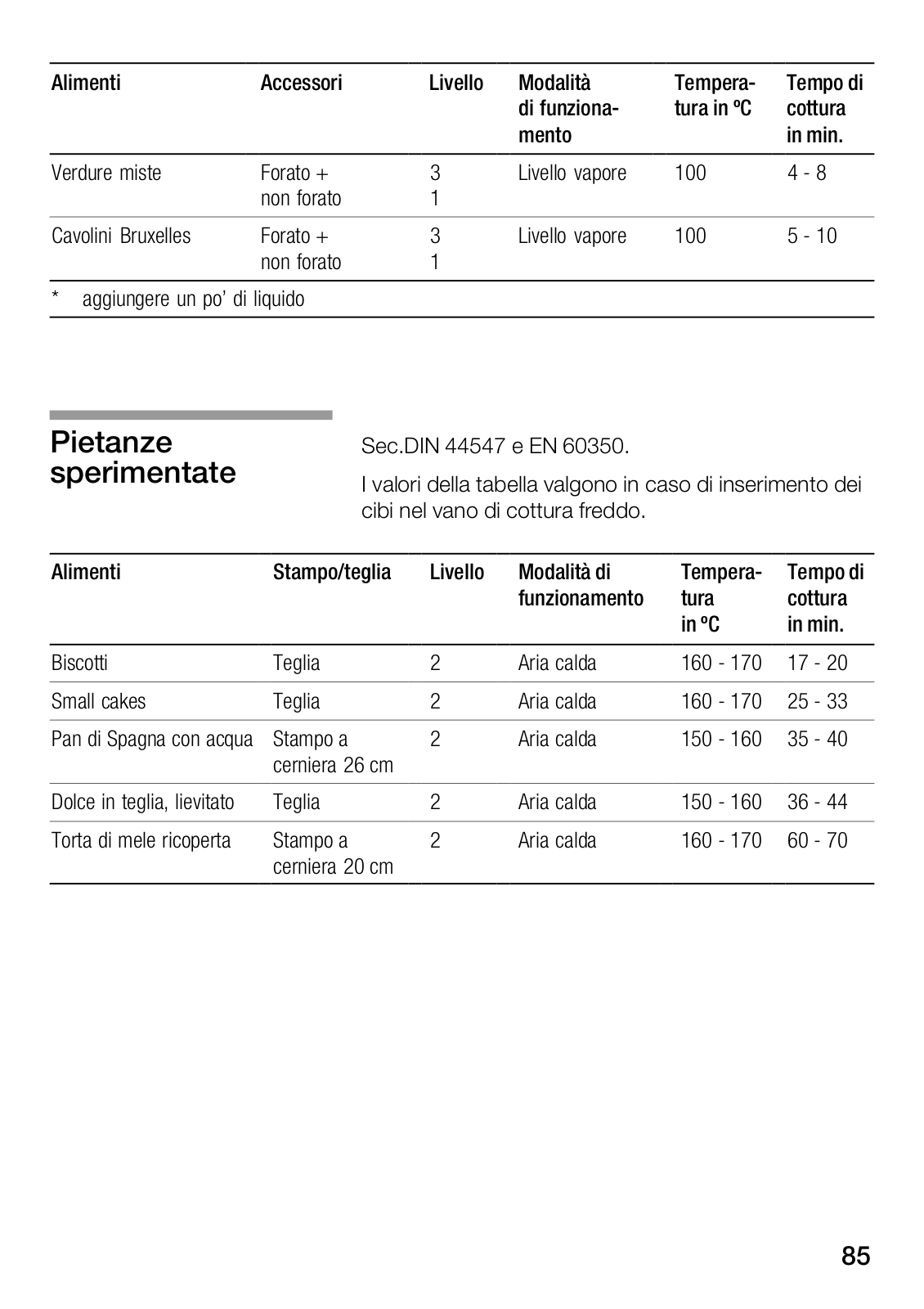 | Alimenti | Accessori | Livello | Modalità di funzionamento | Temperatura in ºC | Tempo di cottura in min. |
|---|---|---|---|---|---|
| Verdure miste | Forato + non forato | 3 1 | Livello vapore | 100 | 4 - 8 |
| Cavolini Bruxelles | Forato + non forato | 3 1 | Livello vapore | 100 | 5 - 10 |

\* aggiungere un po' di liquido

Pietanze sperimentate

Sec.DIN 44547 e EN 60350.

I valori della tabella valgono in caso di inserimento dei cibi nel vano di cottura freddo.

| Alimenti | Stampo/teglia | Livello | Modalità di funzionamento | Temperatura in ºC | Tempo di cottura in min. |
|---|---|---|---|---|---|
| Biscotti | Teglia | 2 | Aria calda | 160 - 170 | 17 - 20 |
| Small cakes | Teglia | 2 | Aria calda | 160 - 170 | 25 - 33 |
| Pan di Spagna con acqua | Stampo a cerniera 26 cm | 2 | Aria calda | 150 - 160 | 35 - 40 |
| Dolce in teglia, lievitato | Teglia | 2 | Aria calda | 150 - 160 | 36 - 44 |
| Torta di mele ricoperta | Stampo a cerniera 20 cm | 2 | Aria calda | 160 - 170 | 60 - 70 |

85